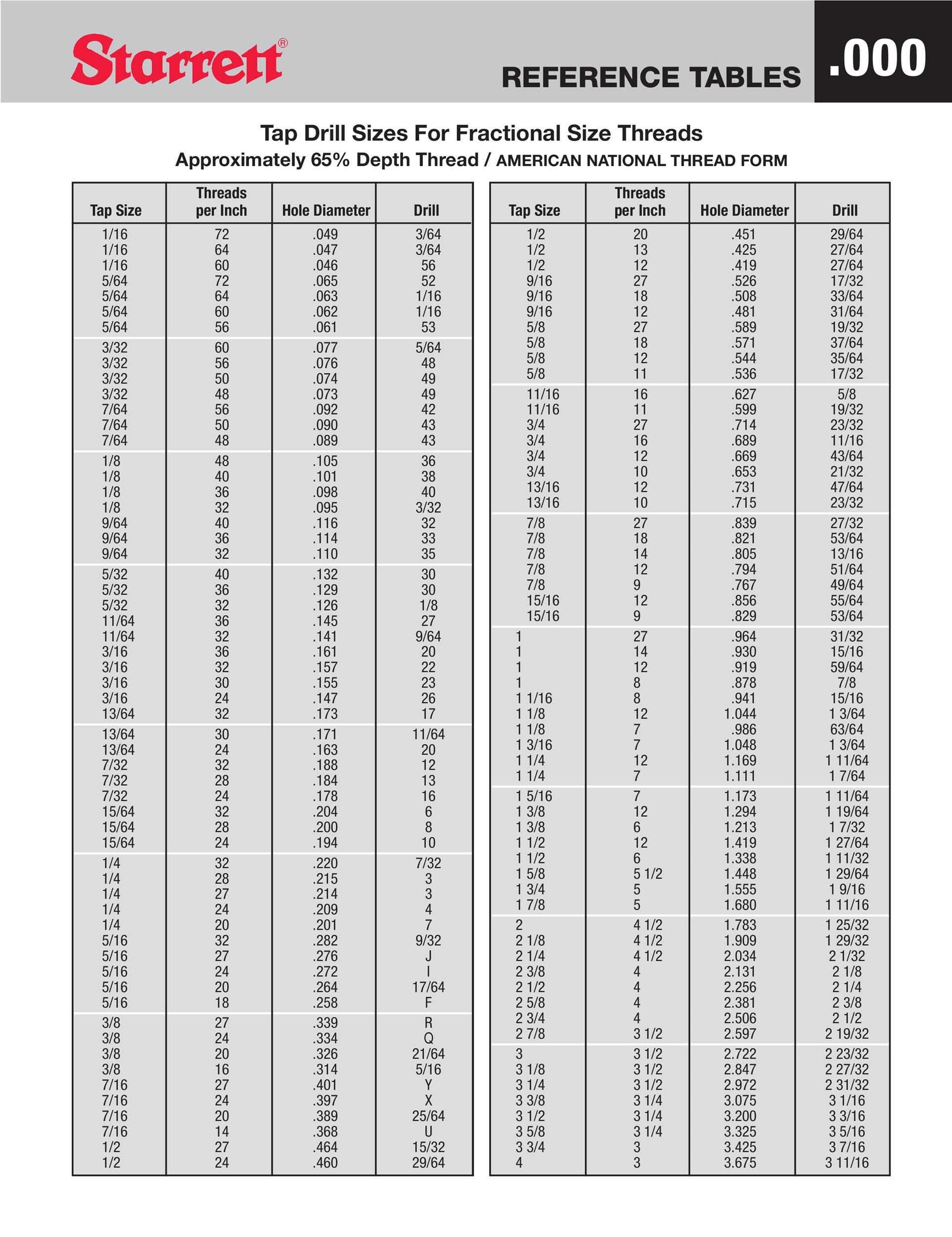 Starrett®

REFERENCE TABLES .000

Tap Drill Sizes For Fractional Size Threads
Approximately 65% Depth Thread / AMERICAN NATIONAL THREAD FORM

| Tap Size | Threads per Inch | Hole Diameter | Drill |
|---|---|---|---|
| 1/16 | 72 | .049 | 3/64 |
| 1/16 | 64 | .047 | 3/64 |
| 1/16 | 60 | .046 | 56 |
| 5/64 | 72 | .065 | 52 |
| 5/64 | 64 | .063 | 1/16 |
| 5/64 | 60 | .062 | 1/16 |
| 5/64 | 56 | .061 | 53 |
| 3/32 | 60 | .077 | 5/64 |
| 3/32 | 56 | .076 | 48 |
| 3/32 | 50 | .074 | 49 |
| 3/32 | 48 | .073 | 49 |
| 7/64 | 56 | .092 | 42 |
| 7/64 | 50 | .090 | 43 |
| 7/64 | 48 | .089 | 43 |
| 1/8 | 48 | .105 | 36 |
| 1/8 | 40 | .101 | 38 |
| 1/8 | 36 | .098 | 40 |
| 1/8 | 32 | .095 | 3/32 |
| 9/64 | 40 | .116 | 32 |
| 9/64 | 36 | .114 | 33 |
| 9/64 | 32 | .110 | 35 |
| 5/32 | 40 | .132 | 30 |
| 5/32 | 36 | .129 | 30 |
| 5/32 | 32 | .126 | 1/8 |
| 11/64 | 36 | .145 | 27 |
| 11/64 | 32 | .141 | 9/64 |
| 3/16 | 36 | .161 | 20 |
| 3/16 | 32 | .157 | 22 |
| 3/16 | 30 | .155 | 23 |
| 3/16 | 24 | .147 | 26 |
| 13/64 | 32 | .173 | 17 |
| 13/64 | 30 | .171 | 11/64 |
| 13/64 | 24 | .163 | 20 |
| 7/32 | 32 | .188 | 12 |
| 7/32 | 28 | .184 | 13 |
| 7/32 | 24 | .178 | 16 |
| 15/64 | 32 | .204 | 6 |
| 15/64 | 28 | .200 | 8 |
| 15/64 | 24 | .194 | 10 |
| 1/4 | 32 | .220 | 7/32 |
| 1/4 | 28 | .215 | 3 |
| 1/4 | 27 | .214 | 3 |
| 1/4 | 24 | .209 | 4 |
| 1/4 | 20 | .201 | 7 |
| 5/16 | 32 | .282 | 9/32 |
| 5/16 | 27 | .276 | J |
| 5/16 | 24 | .272 | I |
| 5/16 | 20 | .264 | 17/64 |
| 5/16 | 18 | .258 | F |
| 3/8 | 27 | .339 | R |
| 3/8 | 24 | .334 | Q |
| 3/8 | 20 | .326 | 21/64 |
| 3/8 | 16 | .314 | 5/16 |
| 7/16 | 27 | .401 | Y |
| 7/16 | 24 | .397 | X |
| 7/16 | 20 | .389 | 25/64 |
| 7/16 | 14 | .368 | U |
| 1/2 | 27 | .464 | 15/32 |
| 1/2 | 24 | .460 | 29/64 |

| Tap Size | Threads per Inch | Hole Diameter | Drill |
|---|---|---|---|
| 1/2 | 20 | .451 | 29/64 |
| 1/2 | 13 | .425 | 27/64 |
| 1/2 | 12 | .419 | 27/64 |
| 9/16 | 27 | .526 | 17/32 |
| 9/16 | 18 | .508 | 33/64 |
| 9/16 | 12 | .481 | 31/64 |
| 5/8 | 27 | .589 | 19/32 |
| 5/8 | 18 | .571 | 37/64 |
| 5/8 | 12 | .544 | 35/64 |
| 5/8 | 11 | .536 | 17/32 |
| 11/16 | 16 | .627 | 5/8 |
| 11/16 | 11 | .599 | 19/32 |
| 3/4 | 27 | .714 | 23/32 |
| 3/4 | 16 | .689 | 11/16 |
| 3/4 | 12 | .669 | 43/64 |
| 3/4 | 10 | .653 | 21/32 |
| 13/16 | 12 | .731 | 47/64 |
| 13/16 | 10 | .715 | 23/32 |
| 7/8 | 27 | .839 | 27/32 |
| 7/8 | 18 | .821 | 53/64 |
| 7/8 | 14 | .805 | 13/16 |
| 7/8 | 12 | .794 | 51/64 |
| 7/8 | 9 | .767 | 49/64 |
| 15/16 | 12 | .856 | 55/64 |
| 15/16 | 9 | .829 | 53/64 |
| 1 | 27 | .964 | 31/32 |
| 1 | 14 | .930 | 15/16 |
| 1 | 12 | .919 | 59/64 |
| 1 | 8 | .878 | 7/8 |
| 1 1/16 | 8 | .941 | 15/16 |
| 1 1/8 | 12 | 1.044 | 1 3/64 |
| 1 1/8 | 7 | .986 | 63/64 |
| 1 3/16 | 7 | 1.048 | 1 3/64 |
| 1 1/4 | 12 | 1.169 | 1 11/64 |
| 1 1/4 | 7 | 1.111 | 1 7/64 |
| 1 5/16 | 7 | 1.173 | 1 11/64 |
| 1 3/8 | 12 | 1.294 | 1 19/64 |
| 1 3/8 | 6 | 1.213 | 1 7/32 |
| 1 1/2 | 12 | 1.419 | 1 27/64 |
| 1 1/2 | 6 | 1.338 | 1 11/32 |
| 1 5/8 | 5 1/2 | 1.448 | 1 29/64 |
| 1 3/4 | 5 | 1.555 | 1 9/16 |
| 1 7/8 | 5 | 1.680 | 1 11/16 |
| 2 | 4 1/2 | 1.783 | 1 25/32 |
| 2 1/8 | 4 1/2 | 1.909 | 1 29/32 |
| 2 1/4 | 4 1/2 | 2.034 | 2 1/32 |
| 2 3/8 | 4 | 2.131 | 2 1/8 |
| 2 1/2 | 4 | 2.256 | 2 1/4 |
| 2 5/8 | 4 | 2.381 | 2 3/8 |
| 2 3/4 | 4 | 2.506 | 2 1/2 |
| 2 7/8 | 3 1/2 | 2.597 | 2 19/32 |
| 3 | 3 1/2 | 2.722 | 2 23/32 |
| 3 1/8 | 3 1/2 | 2.847 | 2 27/32 |
| 3 1/4 | 3 1/2 | 2.972 | 2 31/32 |
| 3 3/8 | 3 1/4 | 3.075 | 3 1/16 |
| 3 1/2 | 3 1/4 | 3.200 | 3 3/16 |
| 3 5/8 | 3 1/4 | 3.325 | 3 5/16 |
| 3 3/4 | 3 | 3.425 | 3 7/16 |
| 4 | 3 | 3.675 | 3 11/16 |